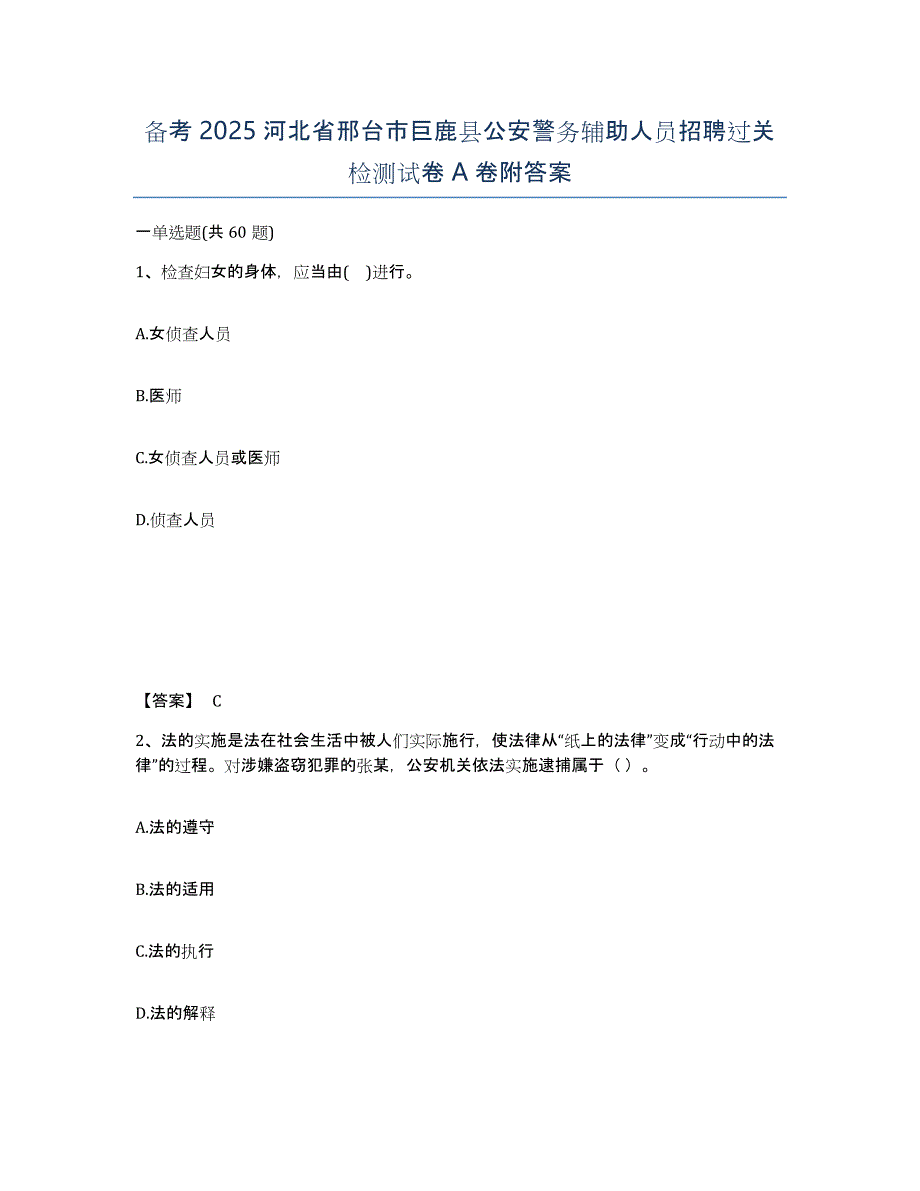 备考 2025 河北省邢台市巨鹿县公安警务辅助人员招聘过关检测试卷 A 卷附答案

一单选题(共 60 题)

1、检查妇女的身体，应当由(    )进行。

A.女侦查人员

B.医师

C.女侦查人员或医师

D.侦查人员

【答案】 C

2、法的实施是法在社会生活中被人们实际施行，使法律从“纸上的法律”变成“行动中的法律”的过程。对涉嫌盗窃犯罪的张某，公安机关依法实施逮捕属于（ ）。

A.法的遵守

B.法的适用

C.法的执行

D.法的解释